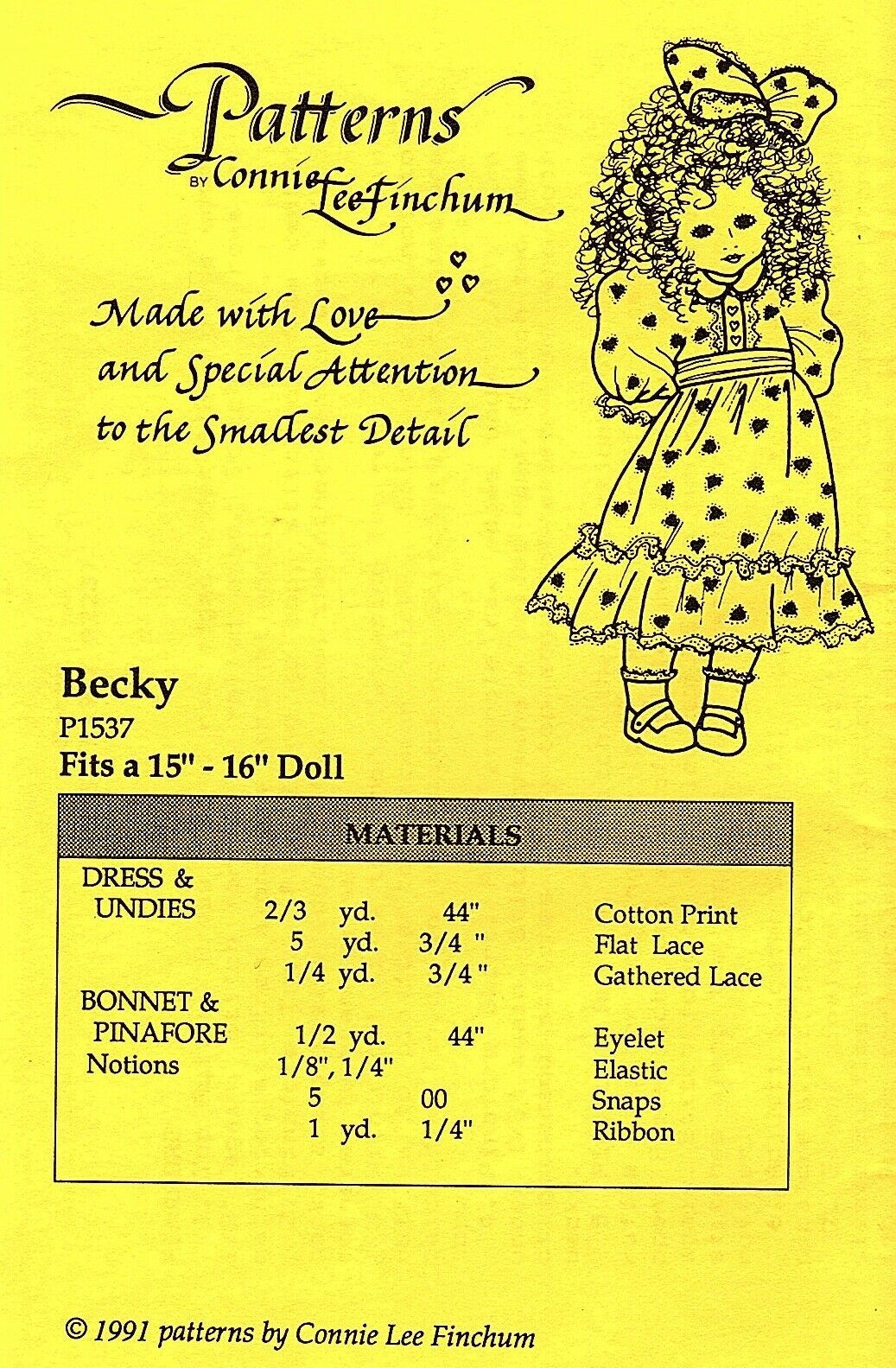 Patterns
BY Connie Lee Finchum

Made with Love and Special Attention to the Smallest Detail

Becky
P1537
Fits a 15" - 16" Doll

MATERIALS

| | | | |
|---|---|---|---|
| DRESS & UNDIES | 2/3 yd. | 44" | Cotton Print |
| | 5 yd. | 3/4 " | Flat Lace |
| | 1/4 yd. | 3/4 " | Gathered Lace |
| BONNET & PINAFORE | 1/2 yd. | 44" | Eyelet |
| Notions | 1/8", 1/4" | | Elastic |
| | 5 | 00 | Snaps |
| | 1 yd. | 1/4" | Ribbon |

© 1991 patterns by Connie Lee Finchum